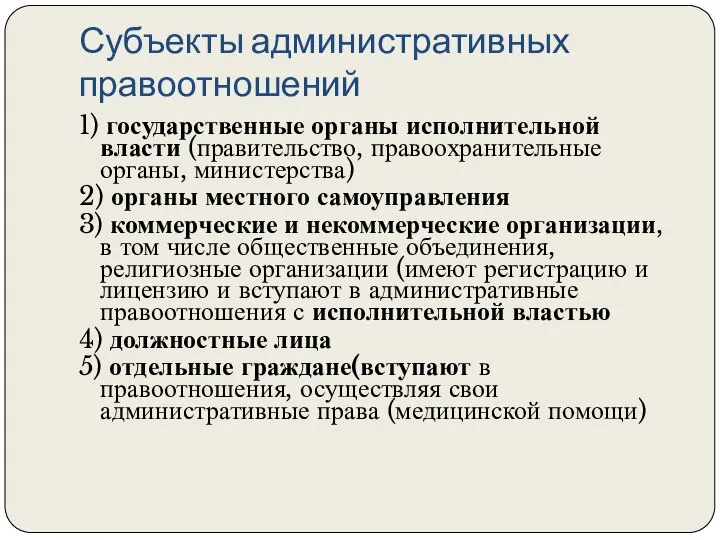 Субъекты административных правоотношений

1) государственные органы исполнительной власти (правительство, правоохранительные органы, министерства)

2) органы местного самоуправления

3) коммерческие и некоммерческие организации, в том числе общественные объединения, религиозные организации (имеют регистрацию и лицензию и вступают в административные правоотношения с исполнительной властью

4) должностные лица

5) отдельные граждане(вступают в правоотношения, осуществляя свои административные права (медицинской помощи)